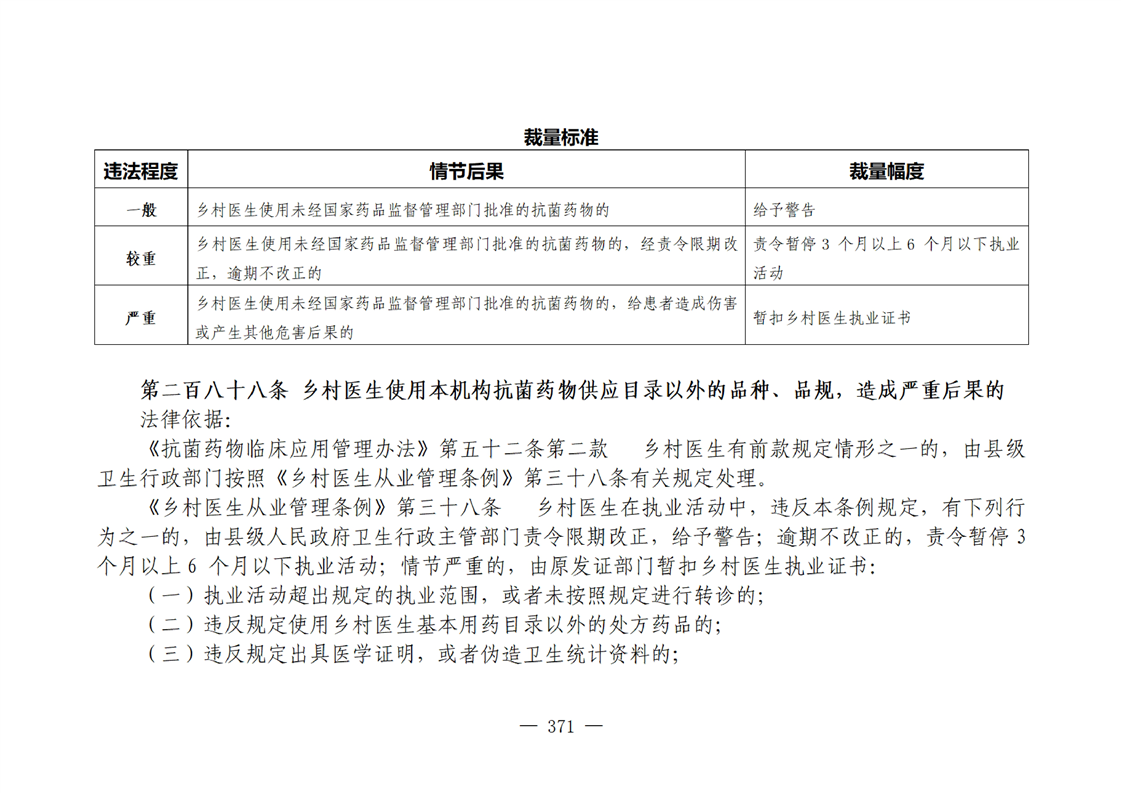 裁量标准

| 违法程度 | 情节后果 | 裁量幅度 |
|---|---|---|
| 一般 | 乡村医生使用未经国家药品监督管理部门批准的抗菌药物的 | 给予警告 |
| 较重 | 乡村医生使用未经国家药品监督管理部门批准的抗菌药物的，经责令限期改正，逾期不改正的 | 责令暂停 3 个月以上 6 个月以下执业活动 |
| 严重 | 乡村医生使用未经国家药品监督管理部门批准的抗菌药物的，给患者造成伤害或产生其他危害后果的 | 暂扣乡村医生执业证书 |

第二百八十八条 乡村医生使用本机构抗菌药物供应目录以外的品种、品规，造成严重后果的

法律依据:

《抗菌药物临床应用管理办法》第五十二条第二款 乡村医生有前款规定情形之一的，由县级卫生行政部门按照《乡村医生从业管理条例》第三十八条有关规定处理。

《乡村医生从业管理条例》第三十八条 乡村医生在执业活动中，违反本条例规定，有下列行为之一的，由县级人民政府卫生行政主管部门责令限期改正，给予警告；逾期不改正的，责令暂停 3 个月以上 6 个月以下执业活动；情节严重的，由原发证部门暂扣乡村医生执业证书：

（一）执业活动超出规定的执业范围，或者未按照规定进行转诊的；

（二）违反规定使用乡村医生基本用药目录以外的处方药品的；

（三）违反规定出具医学证明，或者伪造卫生统计资料的；

— 371 —